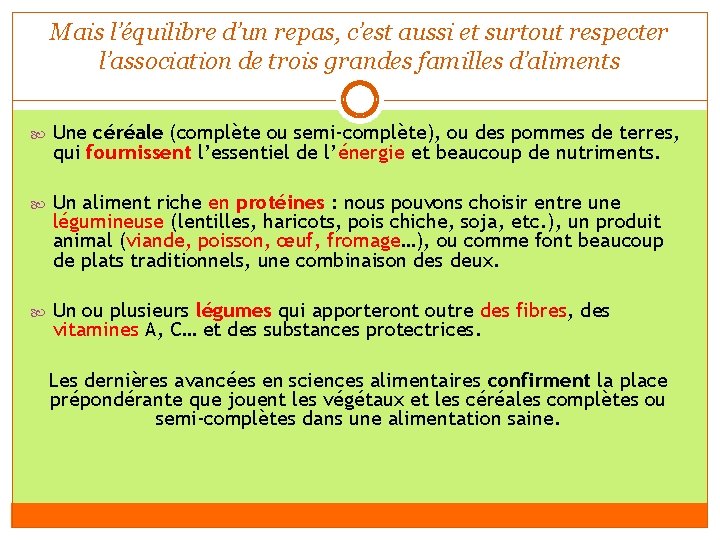 Mais l'équilibre d'un repas, c'est aussi et surtout respecter l'association de trois grandes familles d'aliments

Une céréale (complète ou semi-complète), ou des pommes de terres, qui fournissent l'essentiel de l'énergie et beaucoup de nutriments.

Un aliment riche en protéines : nous pouvons choisir entre une légumineuse (lentilles, haricots, pois chiche, soja, etc.), un produit animal (viande, poisson, œuf, fromage…), ou comme font beaucoup de plats traditionnels, une combinaison des deux.

Un ou plusieurs légumes qui apporteront outre des fibres, des vitamines A, C… et des substances protectrices.

Les dernières avancées en sciences alimentaires confirment la place prépondérante que jouent les végétaux et les céréales complètes ou semi-complètes dans une alimentation saine.